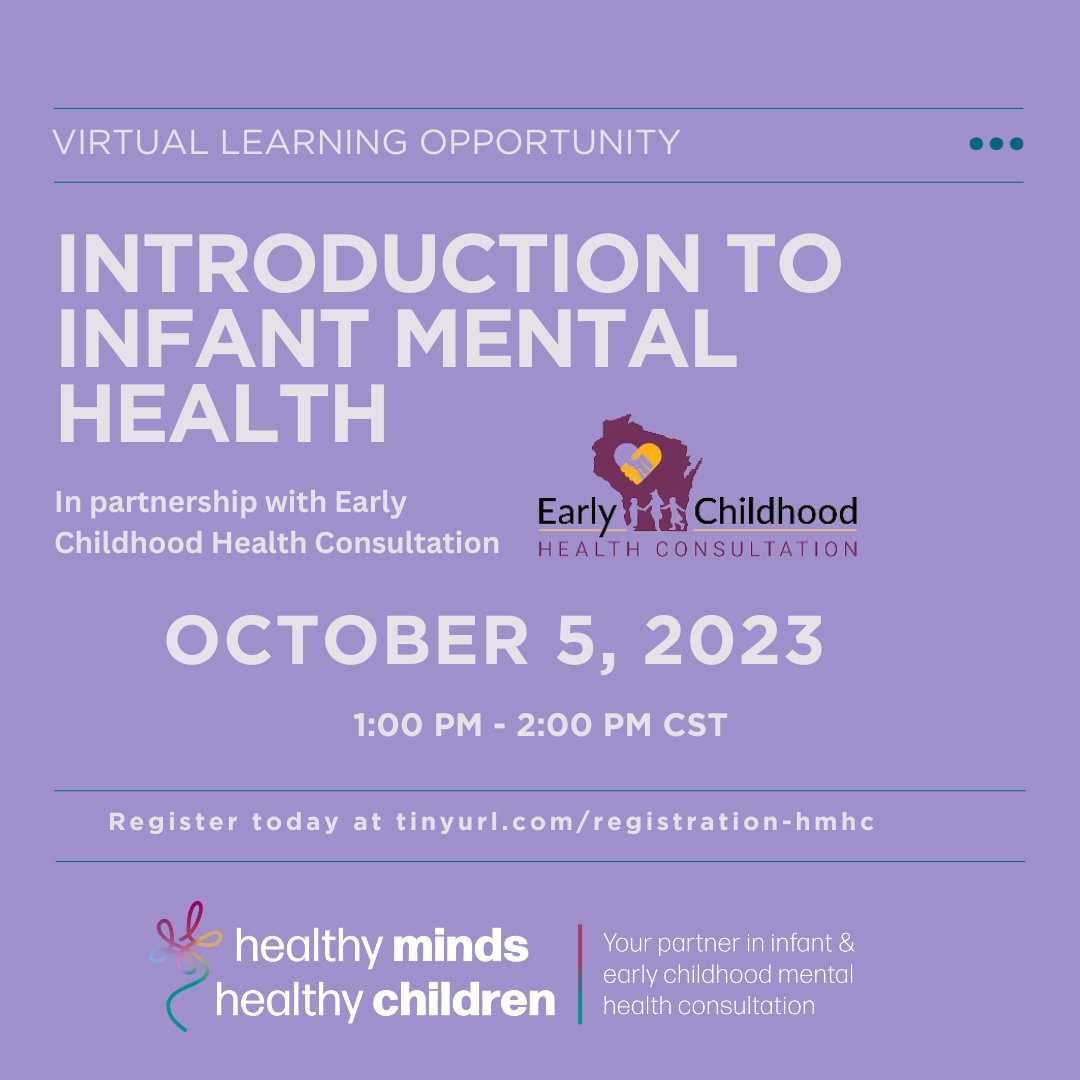 VIRTUAL LEARNING OPPORTUNITY

INTRODUCTION TO INFANT MENTAL HEALTH

In partnership with Early Childhood Health Consultation

Early Childhood
HEALTH CONSULTATION

OCTOBER 5, 2023

1:00 PM - 2:00 PM CST

Register today at tinyurl.com/registration-hmhc

healthy minds
healthy children

Your partner in infant & early childhood mental health consultation